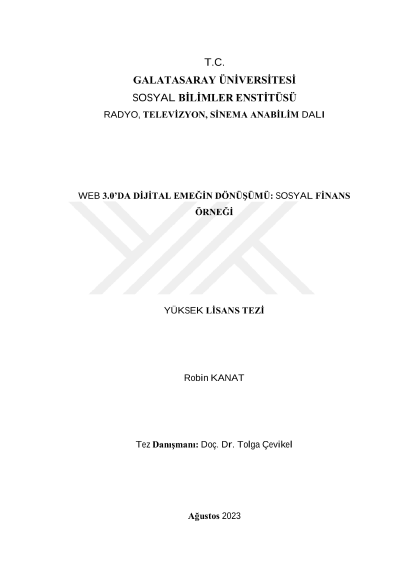 T.C.
GALATASARAY ÜNİVERSİTESİ
SOSYAL BİLİMLER ENSTİTÜSÜ
RADYO, TELEVİZYON, SİNEMA ANABİLİM DALI

WEB 3.0'DA DİJİTAL EMEĞİN DÖNÜŞÜMÜ: SOSYAL FİNANS ÖRNEĞİ

YÜKSEK LİSANS TEZİ

Robin KANAT

Tez Danışmanı: Doç. Dr. Tolga Çevikel

Ağustos 2023